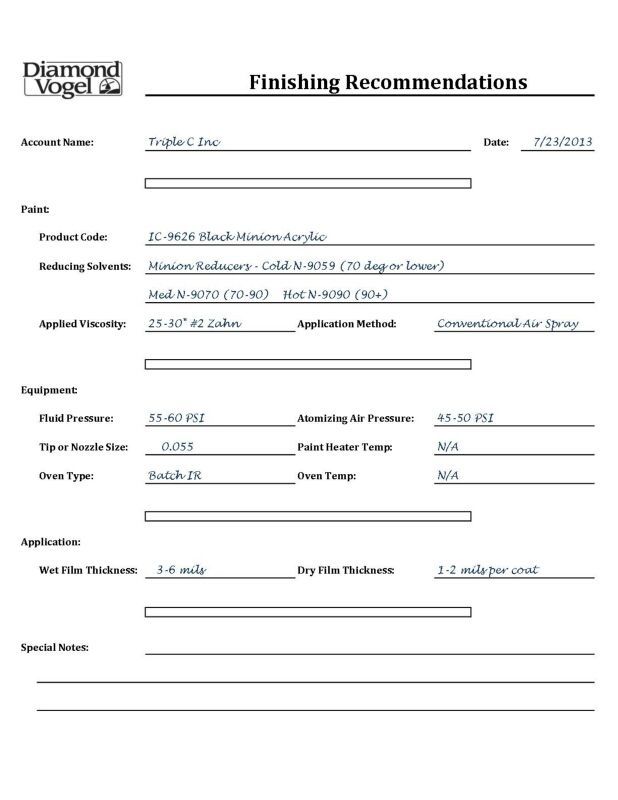 Diamond Vogel

Finishing Recommendations

Account Name: Triple C Inc Date: 7/23/2013

Paint:

Product Code: IC-9626 Black Minion Acrylic

Reducing Solvents: Minion Reducers - Cold N-9059 (70 deg or lower)

Med N-9070 (70-90) Hot N-9090 (90+)

Applied Viscosity: 25-30" #2 Zahn Application Method: Conventional Air Spray

Equipment:

Fluid Pressure: 55-60 PSI Atomizing Air Pressure: 45-50 PSI

Tip or Nozzle Size: 0.055 Paint Heater Temp: N/A

Oven Type: Batch IR Oven Temp: N/A

Application:

Wet Film Thickness: 3-6 mils Dry Film Thickness: 1-2 mils per coat

Special Notes: